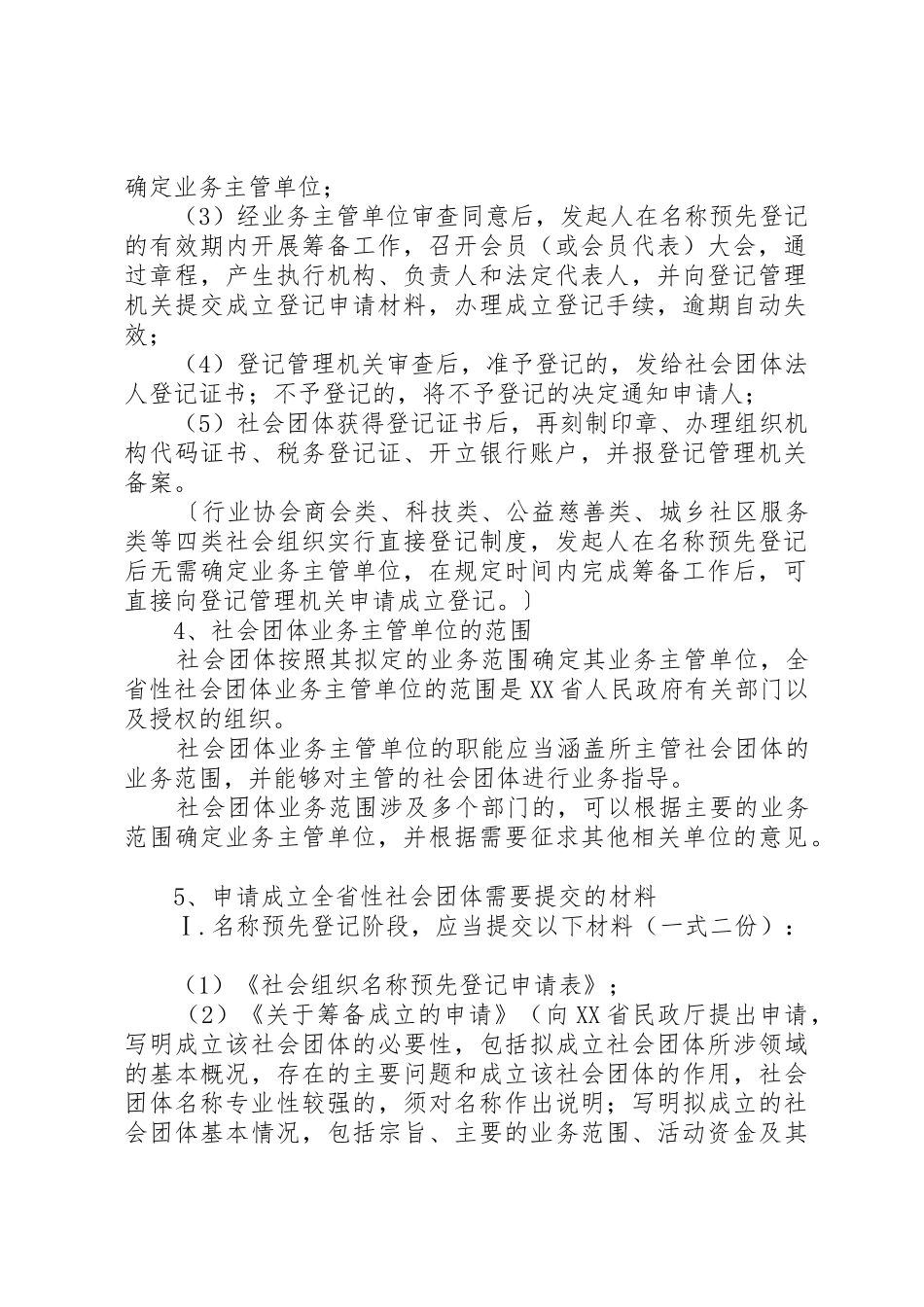 确定业务主管单位；

（3）经业务主管单位审查同意后，发起人在名称预先登记的有效期内开展筹备工作，召开会员（或会员代表）大会，通过章程，产生执行机构、负责人和法定代表人，并向登记管理机关提交成立登记申请材料，办理成立登记手续，逾期自动失效；

（4）登记管理机关审查后，准予登记的，发给社会团体法人登记证书；不予登记的，将不予登记的决定通知申请人；

（5）社会团体获得登记证书后，再刻制印章、办理组织机构代码证书、税务登记证、开立银行账户，并报登记管理机关备案。

〔行业协会商会类、科技类、公益慈善类、城乡社区服务类等四类社会组织实行直接登记制度，发起人在名称预先登记后无需确定业务主管单位，在规定时间内完成筹备工作后，可直接向登记管理机关申请成立登记。〕

4、社会团体业务主管单位的范围

社会团体按照其拟定的业务范围确定其业务主管单位，全省性社会团体业务主管单位的范围是XX省人民政府有关部门以及授权的组织。

社会团体业务主管单位的职能应当涵盖所主管社会团体的业务范围，并能够对主管的社会团体进行业务指导。

社会团体业务范围涉及多个部门的，可以根据主要的业务范围确定业务主管单位，并根据需要征求其他相关单位的意见。

5、申请成立全省性社会团体需要提交的材料

Ⅰ.名称预先登记阶段，应当提交以下材料（一式二份）：

（1）《社会组织名称预先登记申请表》；

（2）《关于筹备成立的申请》（向XX省民政厅提出申请，写明成立该社会团体的必要性，包括拟成立社会团体所涉领域的基本概况，存在的主要问题和成立该社会团体的作用，社会团体名称专业性较强的，须对名称作出说明；写明拟成立的社会团体基本情况，包括宗旨、主要的业务范围、活动资金及其